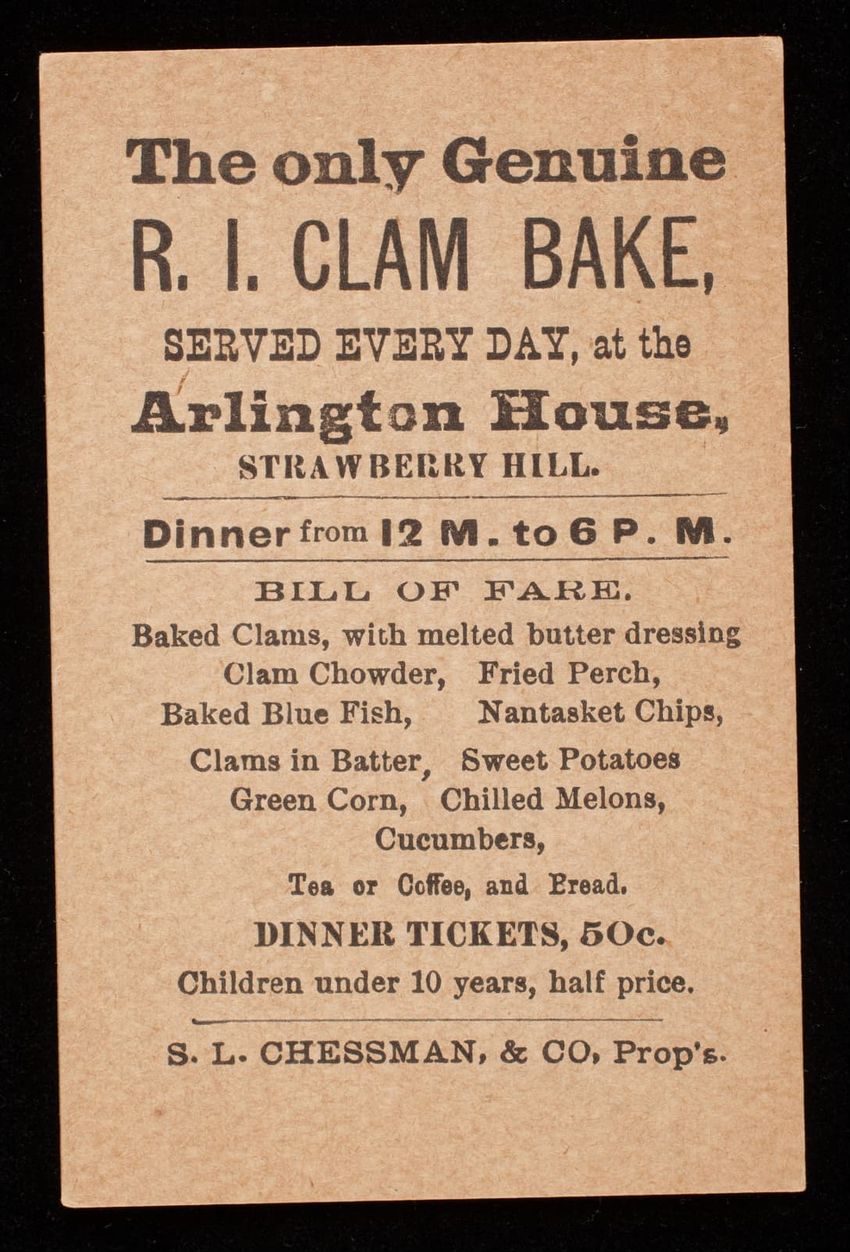 The only Genuine

R. I. CLAM BAKE,

SERVED EVERY DAY, at the

Arlington House,

STRAWBERRY HILL.

Dinner from 12 M. to 6 P. M.

BILL OF FARE.

Baked Clams, with melted butter dressing
Clam Chowder, Fried Perch,
Baked Blue Fish, Nantasket Chips,
Clams in Batter, Sweet Potatoes
Green Corn, Chilled Melons,
Cucumbers,
Tea or Coffee, and Bread.

DINNER TICKETS, 50c.

Children under 10 years, half price.

S. L. CHESSMAN, & CO, Prop's.